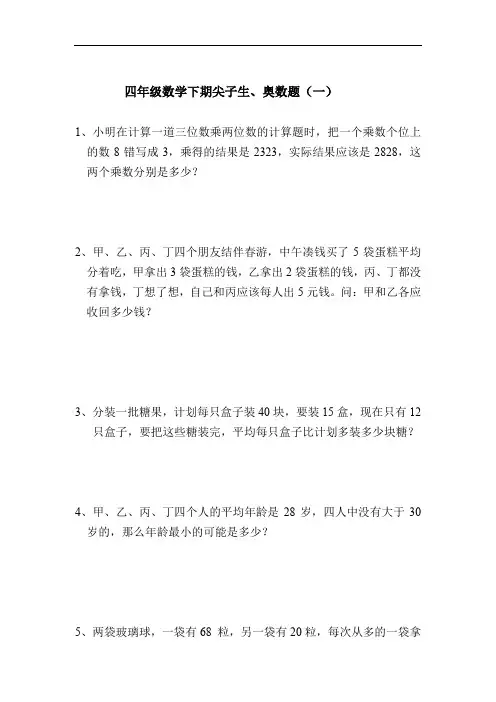 四年级数学下期尖子生、奥数题（一）

1、小明在计算一道三位数乘两位数的计算题时，把一个乘数个位上的数 8 错写成 3，乘得的结果是 2323，实际结果应该是 2828，这两个乘数分别是多少？

2、甲、乙、丙、丁四个朋友结伴春游，中午凑钱买了 5 袋蛋糕平均分着吃，甲拿出 3 袋蛋糕的钱，乙拿出 2 袋蛋糕的钱，丙、丁都没有拿钱，丁想了想，自己和丙应该每人出 5 元钱。问：甲和乙各应收回多少钱？

3、分装一批糖果，计划每只盒子装 40 块，要装 15 盒，现在只有 12 只盒子，要把这些糖装完，平均每只盒子比计划多装多少块糖？

4、甲、乙、丙、丁四个人的平均年龄是 28 岁，四人中没有大于 30 岁的，那么年龄最小的可能是多少？

5、两袋玻璃球，一袋有 68 粒，另一袋有 20 粒，每次从多的一袋拿